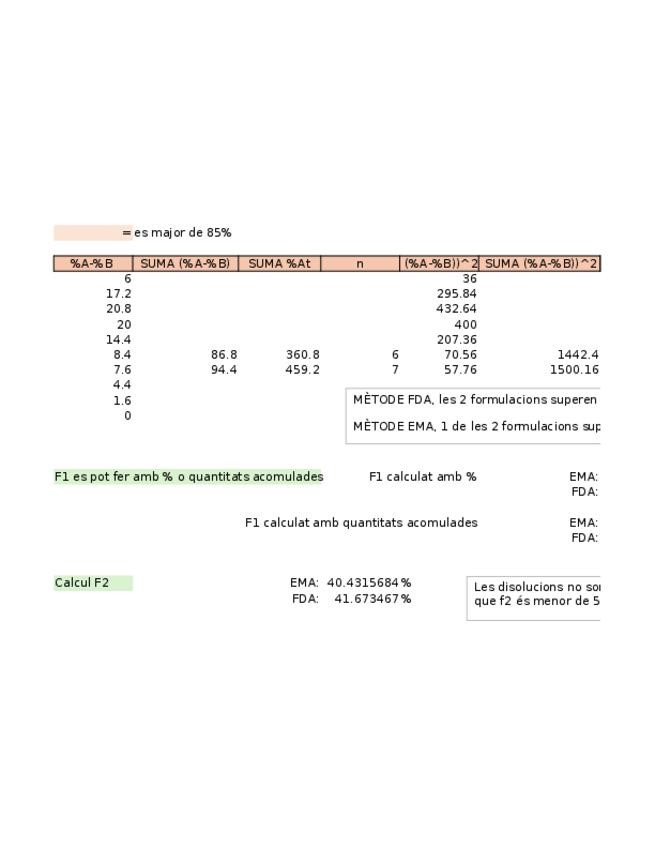 = es major de 85%

| %A-%B | SUMA (%A-%B) | SUMA %At | n | (%A-%B))^2 | SUMA (%A-%B))^2 |
|---|---|---|---|---|---|
| 6 | | | | 36 | |
| 17.2 | | | | 295.84 | |
| 20.8 | | | | 432.64 | |
| 20 | | | | 400 | |
| 14.4 | | | | 207.36 | |
| 8.4 | 86.8 | 360.8 | 6 | 70.56 | 1442.4 |
| 7.6 | 94.4 | 459.2 | 7 | 57.76 | 1500.16 |
| 4.4 | | | | | |
| 1.6 | | | | | |
| 0 | | | | | |

MÈTODE FDA, les 2 formulacions superen

MÈTODE EMA, 1 de les 2 formulacions sup

F1 es pot fer amb % o quantitats acomulades

F1 calculat amb %

EMA:
FDA:

F1 calculat amb quantitats acomulades

EMA:
FDA:

Calcul F2

EMA: 40.4315684%
FDA: 41.673467%

Les disolucions no so
que f2 és menor de 5